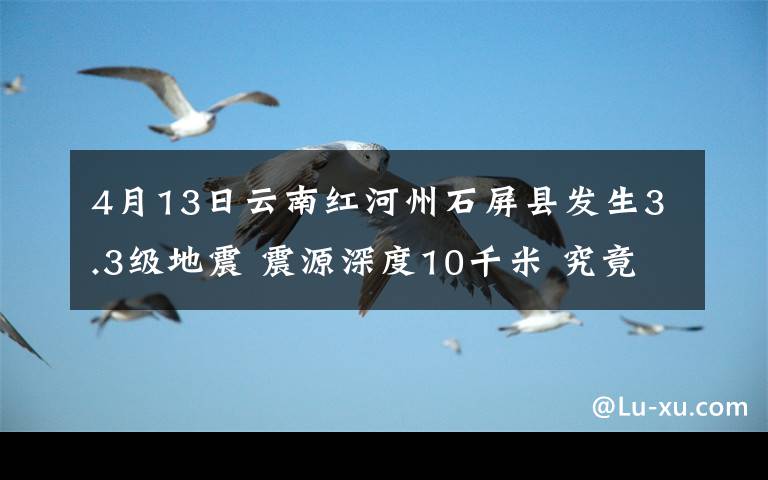 4月13日云南红河州石屏县发生3.3级地震 震源深度10千米 究竟

@Lu-xu.com